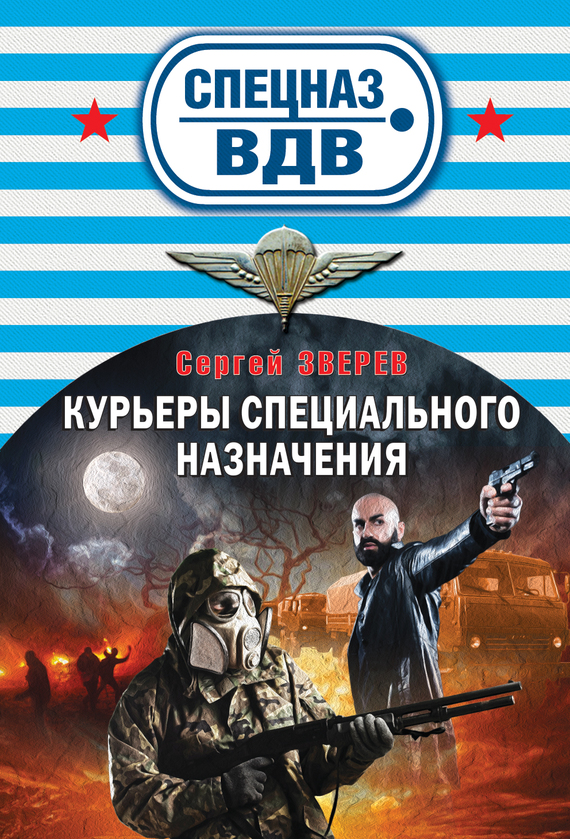 СПЕЦНАЗ
ВДВ

Сергей ЗВЕРЕВ

КУРЬЕРЫ СПЕЦИАЛЬНОГО НАЗНАЧЕНИЯ